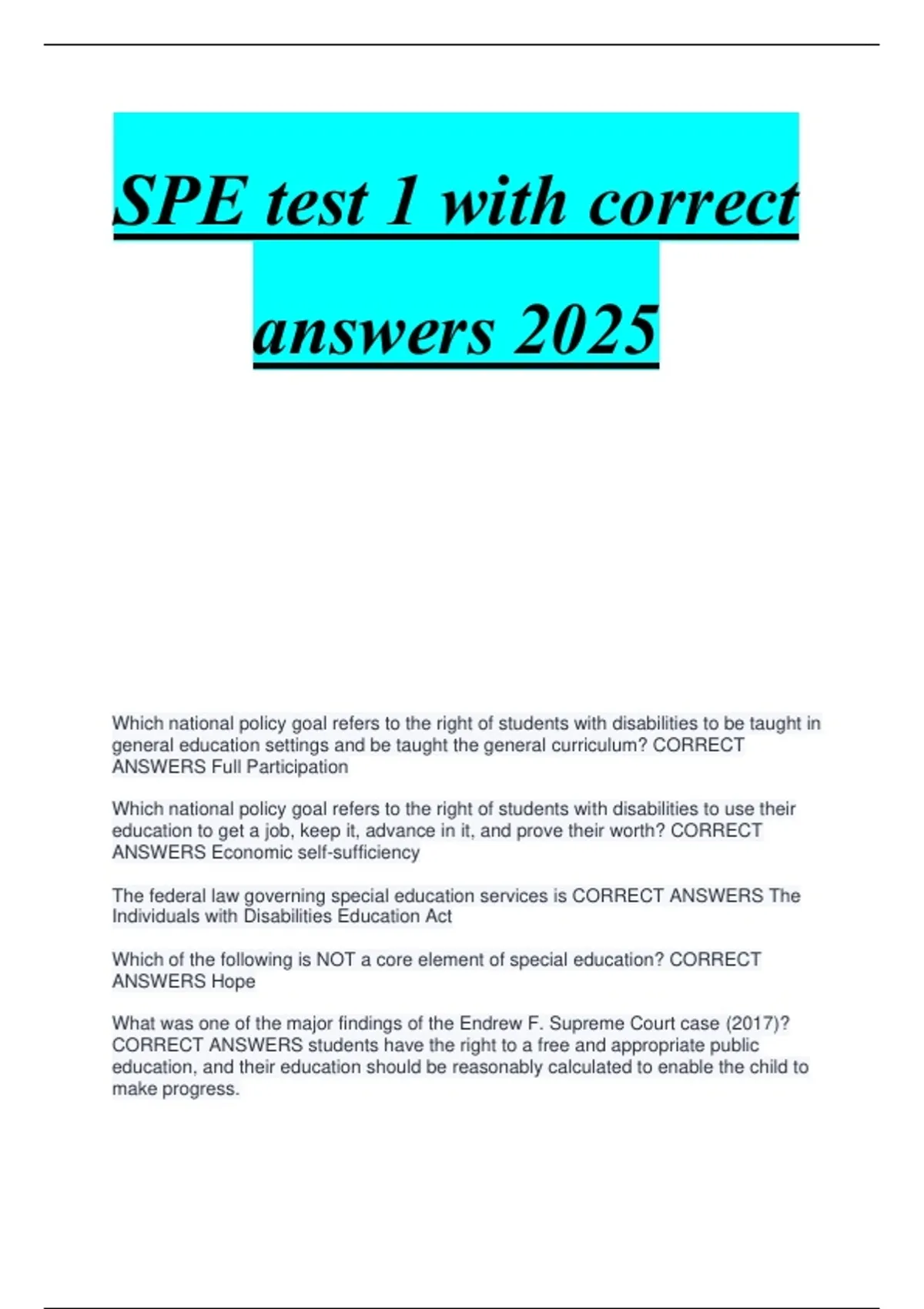 SPE test 1 with correct answers 2025

Which national policy goal refers to the right of students with disabilities to be taught in general education settings and be taught the general curriculum? CORRECT ANSWERS Full Participation

Which national policy goal refers to the right of students with disabilities to use their education to get a job, keep it, advance in it, and prove their worth? CORRECT ANSWERS Economic self-sufficiency

The federal law governing special education services is CORRECT ANSWERS The Individuals with Disabilities Education Act

Which of the following is NOT a core element of special education? CORRECT ANSWERS Hope

What was one of the major findings of the Endrew F. Supreme Court case (2017)? CORRECT ANSWERS students have the right to a free and appropriate public education, and their education should be reasonably calculated to enable the child to make progress.